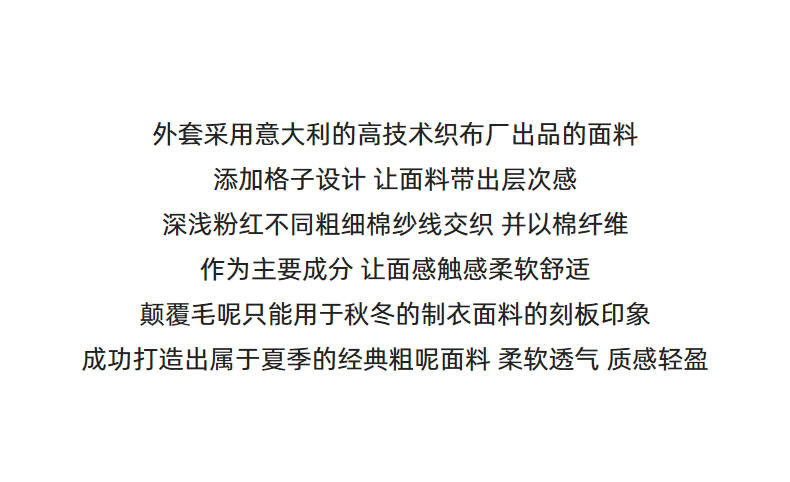 外套采用意大利的高技术织布厂出品的面料
添加格子设计 让面料带出层次感
深浅粉红不同粗细棉纱线交织 并以棉纤维
作为主要成分 让面感触感柔软舒适
颠覆毛呢只能用于秋冬的制衣面料的刻板印象
成功打造出属于夏季的经典粗呢面料 柔软透气 质感轻盈